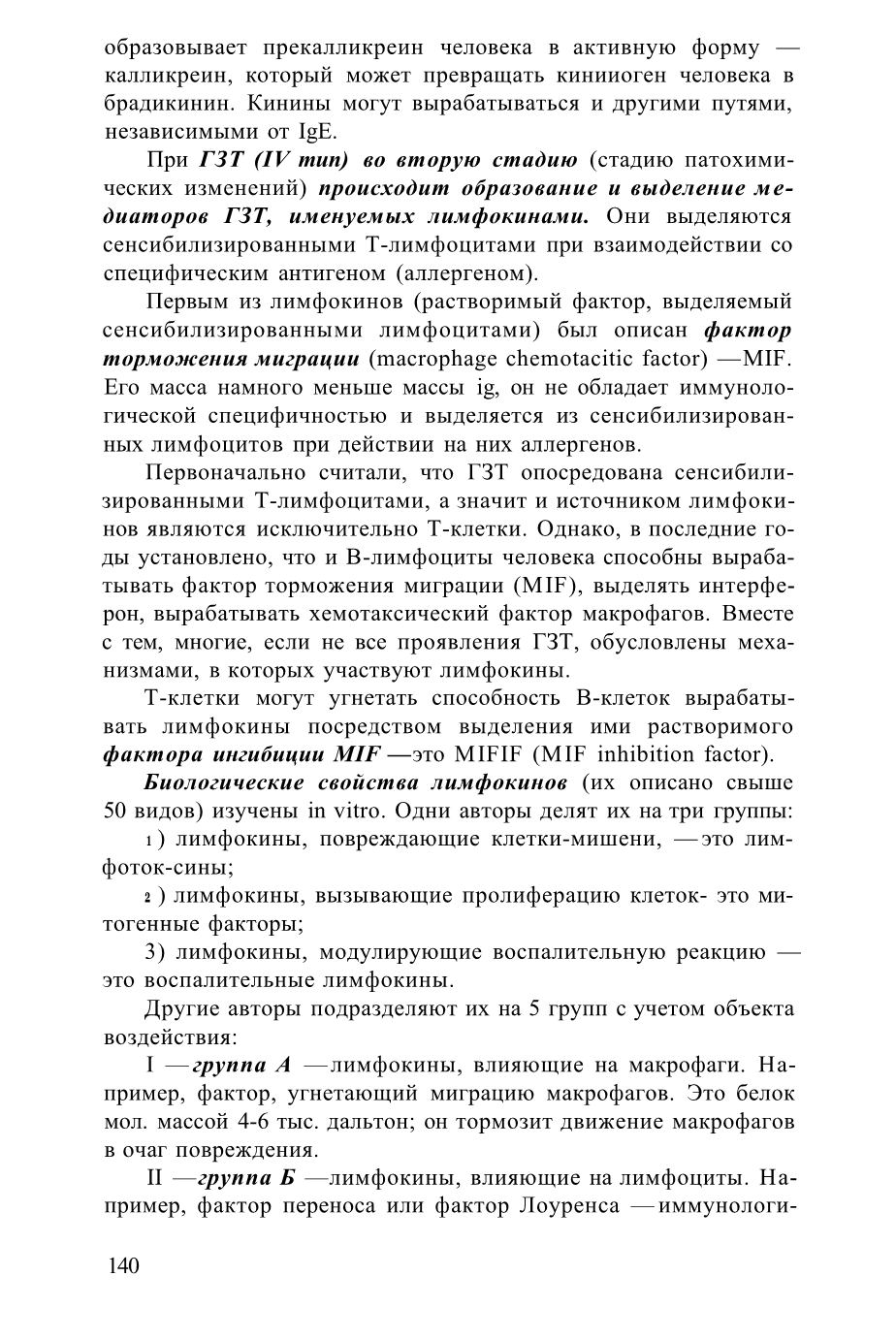 образовывает прекалликреин человека в активную форму — калликреин, который может превращать кинииоген человека в брадикинин. Кинины могут вырабатываться и другими путями, независимыми от IgE.

При ГЗТ (IV тип) во вторую стадию (стадию патохимических изменений) происходит образование и выделение медиаторов ГЗТ, именуемых лимфокинами. Они выделяются сенсибилизированными Т-лимфоцитами при взаимодействии со специфическим антигеном (аллергеном).

Первым из лимфокинов (растворимый фактор, выделяемый сенсибилизированными лимфоцитами) был описан фактор торможения миграции (macrophage chemotacitic factor) —MIF. Его масса намного меньше массы ig, он не обладает иммунологической специфичностью и выделяется из сенсибилизированных лимфоцитов при действии на них аллергенов.

Первоначально считали, что ГЗТ опосредована сенсибилизированными Т-лимфоцитами, а значит и источником лимфокинов являются исключительно Т-клетки. Однако, в последние годы установлено, что и В-лимфоциты человека способны вырабатывать фактор торможения миграции (MIF), выделять интерферон, вырабатывать хемотаксический фактор макрофагов. Вместе с тем, многие, если не все проявления ГЗТ, обусловлены механизмами, в которых участвуют лимфокины.

Т-клетки могут угнетать способность В-клеток вырабатывать лимфокины посредством выделения ими растворимого фактора ингибиции MIF —это MIFIF (MIF inhibition factor).

Биологические свойства лимфокинов (их описано свыше 50 видов) изучены in vitro. Одни авторы делят их на три группы:

1) лимфокины, повреждающие клетки-мишени, —это лимфоток-сины;

2) лимфокины, вызывающие пролиферацию клеток- это митогенные факторы;

3) лимфокины, модулирующие воспалительную реакцию — это воспалительные лимфокины.

Другие авторы подразделяют их на 5 групп с учетом объекта воздействия:

I —группа А —лимфокины, влияющие на макрофаги. Например, фактор, угнетающий миграцию макрофагов. Это белок мол. массой 4-6 тыс. дальтон; он тормозит движение макрофагов в очаг повреждения.

II —группа Б —лимфокины, влияющие на лимфоциты. Например, фактор переноса или фактор Лоуренса —иммунологи-

140